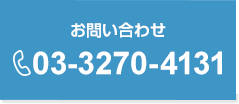 お問い合わせ

03-3270-4131